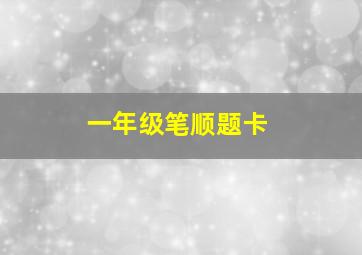 一年级笔顺题卡